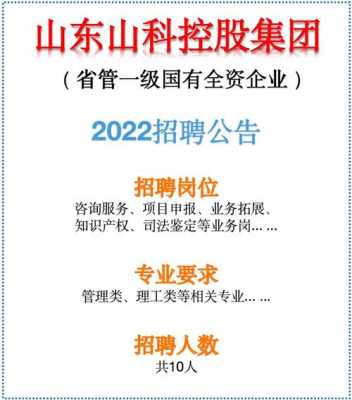 山东山科控股集团

（省管一级国有全资企业）

2022招聘公告

招聘岗位

咨询服务、项目申报、业务拓展、知识产权、司法鉴定等业务岗… …

专业要求

管理类、理工类等相关专业… …

招聘人数

共10人